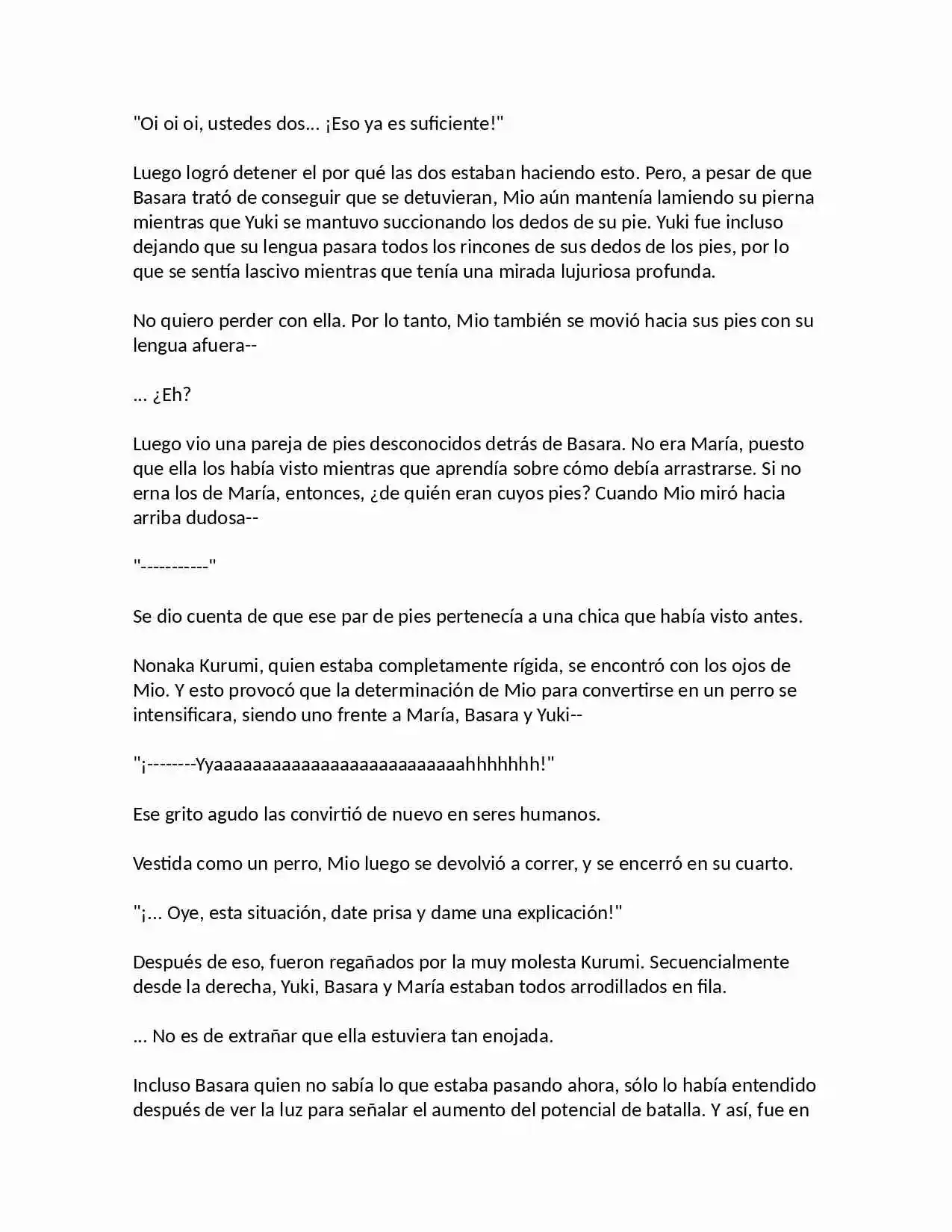 "Oi oi oi, ustedes dos... ¡Eso ya es suficiente!"

Luego logró detener el por qué las dos estaban haciendo esto. Pero, a pesar de que Basara trató de conseguir que se detuvieran, Mio aún mantenía lamiendo su pierna mientras que Yuki se mantuvo succionando los dedos de su pie. Yuki fue incluso dejando que su lengua pasara todos los rincones de sus dedos de los pies, por lo que se sentía lascivo mientras que tenía una mirada lujuriosa profunda.

No quiero perder con ella. Por lo tanto, Mio también se movió hacia sus pies con su lengua afuera--

... ¿Eh?

Luego vio una pareja de pies desconocidos detrás de Basara. No era María, puesto que ella los había visto mientras que aprendía sobre cómo debía arrastrarse. Si no erna los de María, entonces, ¿de quién eran cuyos pies? Cuando Mio miró hacia arriba dudosa--

"-----------"

Se dio cuenta de que ese par de pies pertenecía a una chica que había visto antes.

Nonaka Kurumi, quien estaba completamente rígida, se encontró con los ojos de Mio. Y esto provocó que la determinación de Mio para convertirse en un perro se intensificara, siendo uno frente a María, Basara y Yuki--

"¡--------Yyaaaaaaaaaaaaaaaaaaaaaaaaaahhhhhhh!"

Ese grito agudo las convirtió de nuevo en seres humanos.

Vestida como un perro, Mio luego se devolvió a correr, y se encerró en su cuarto.

"¡... Oye, esta situación, date prisa y dame una explicación!"

Después de eso, fueron regañados por la muy molesta Kurumi. Secuencialmente desde la derecha, Yuki, Basara y María estaban todos arrodillados en fila.

... No es de extrañar que ella estuviera tan enojada.

Incluso Basara quien no sabía lo que estaba pasando ahora, sólo lo había entendido después de ver la luz para señalar el aumento del potencial de batalla. Y así, fue en